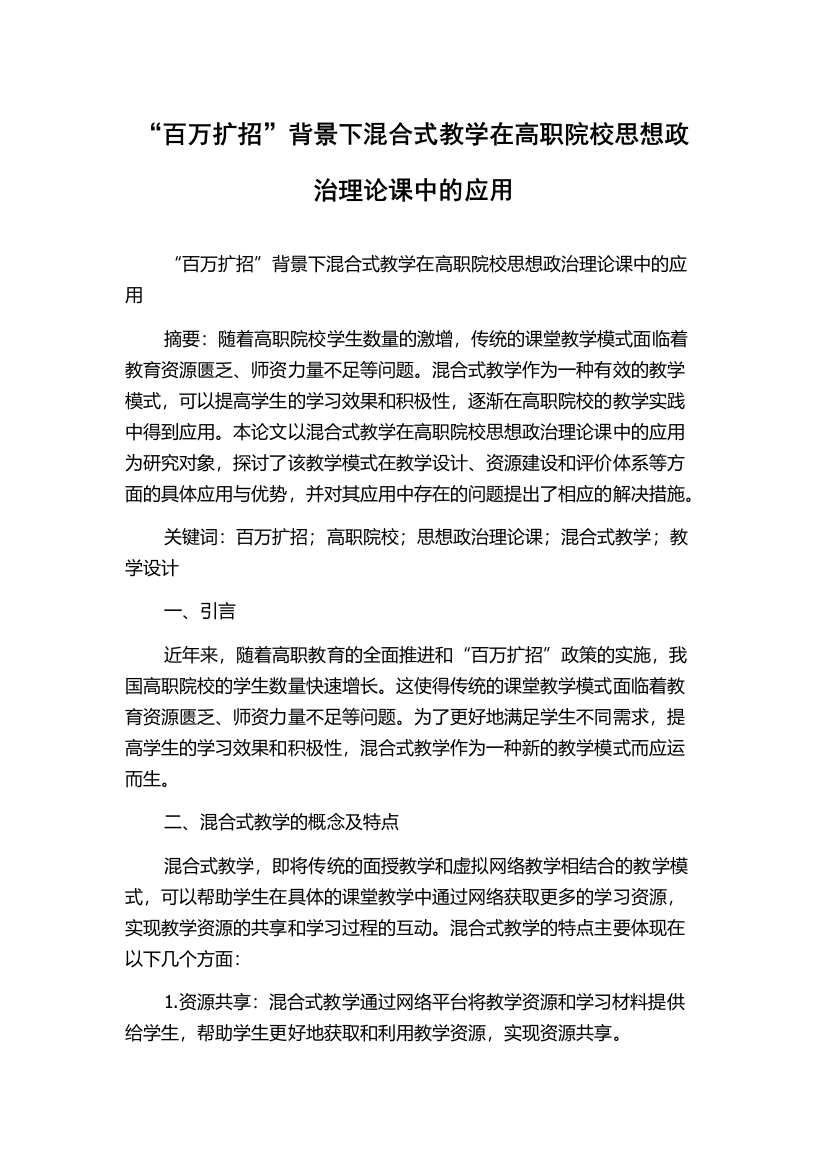 “百万扩招”背景下混合式教学在高职院校思想政治理论课中的应用

“百万扩招”背景下混合式教学在高职院校思想政治理论课中的应用

摘要：随着高职院校学生数量的激增，传统的课堂教学模式面临着教育资源匮乏、师资力量不足等问题。混合式教学作为一种有效的教学模式，可以提高学生的学习效果和积极性，逐渐在高职院校的教学实践中得到应用。本论文以混合式教学在高职院校思想政治理论课中的应用为研究对象，探讨了该教学模式在教学设计、资源建设和评价体系等方面的具体应用与优势，并对其应用中存在的问题提出了相应的解决措施。

关键词：百万扩招；高职院校；思想政治理论课；混合式教学；教学设计

一、引言

近年来，随着高职教育的全面推进和“百万扩招”政策的实施，我国高职院校的学生数量快速增长。这使得传统的课堂教学模式面临着教育资源匮乏、师资力量不足等问题。为了更好地满足学生不同需求，提高学生的学习效果和积极性，混合式教学作为一种新的教学模式而应运而生。

二、混合式教学的概念及特点

混合式教学，即将传统的面授教学和虚拟网络教学相结合的教学模式，可以帮助学生在具体的课堂教学中通过网络获取更多的学习资源，实现教学资源的共享和学习过程的互动。混合式教学的特点主要体现在以下几个方面：

1.资源共享：混合式教学通过网络平台将教学资源和学习材料提供给学生，帮助学生更好地获取和利用教学资源，实现资源共享。